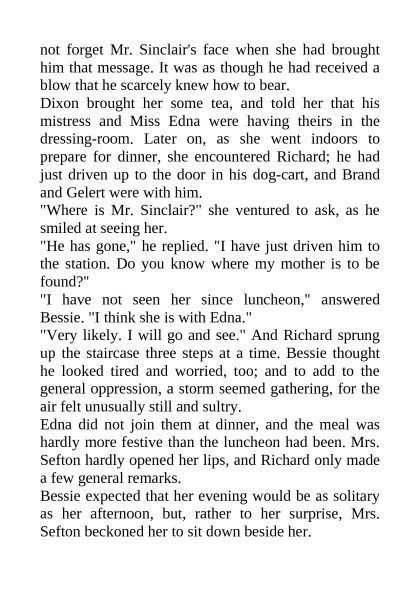 not forget Mr. Sinclair's face when she had brought him that message. It was as though he had received a blow that he scarcely knew how to bear.

Dixon brought her some tea, and told her that his mistress and Miss Edna were having theirs in the dressing-room. Later on, as she went indoors to prepare for dinner, she encountered Richard; he had just driven up to the door in his dog-cart, and Brand and Gelert were with him.

"Where is Mr. Sinclair?" she ventured to ask, as he smiled at seeing her.

"He has gone," he replied. "I have just driven him to the station. Do you know where my mother is to be found?"

"I have not seen her since luncheon," answered Bessie. "I think she is with Edna."

"Very likely. I will go and see." And Richard sprung up the staircase three steps at a time. Bessie thought he looked tired and worried, too; and to add to the general oppression, a storm seemed gathering, for the air felt unusually still and sultry.

Edna did not join them at dinner, and the meal was hardly more festive than the luncheon had been. Mrs. Sefton hardly opened her lips, and Richard only made a few general remarks.

Bessie expected that her evening would be as solitary as her afternoon, but, rather to her surprise, Mrs. Sefton beckoned her to sit down beside her.